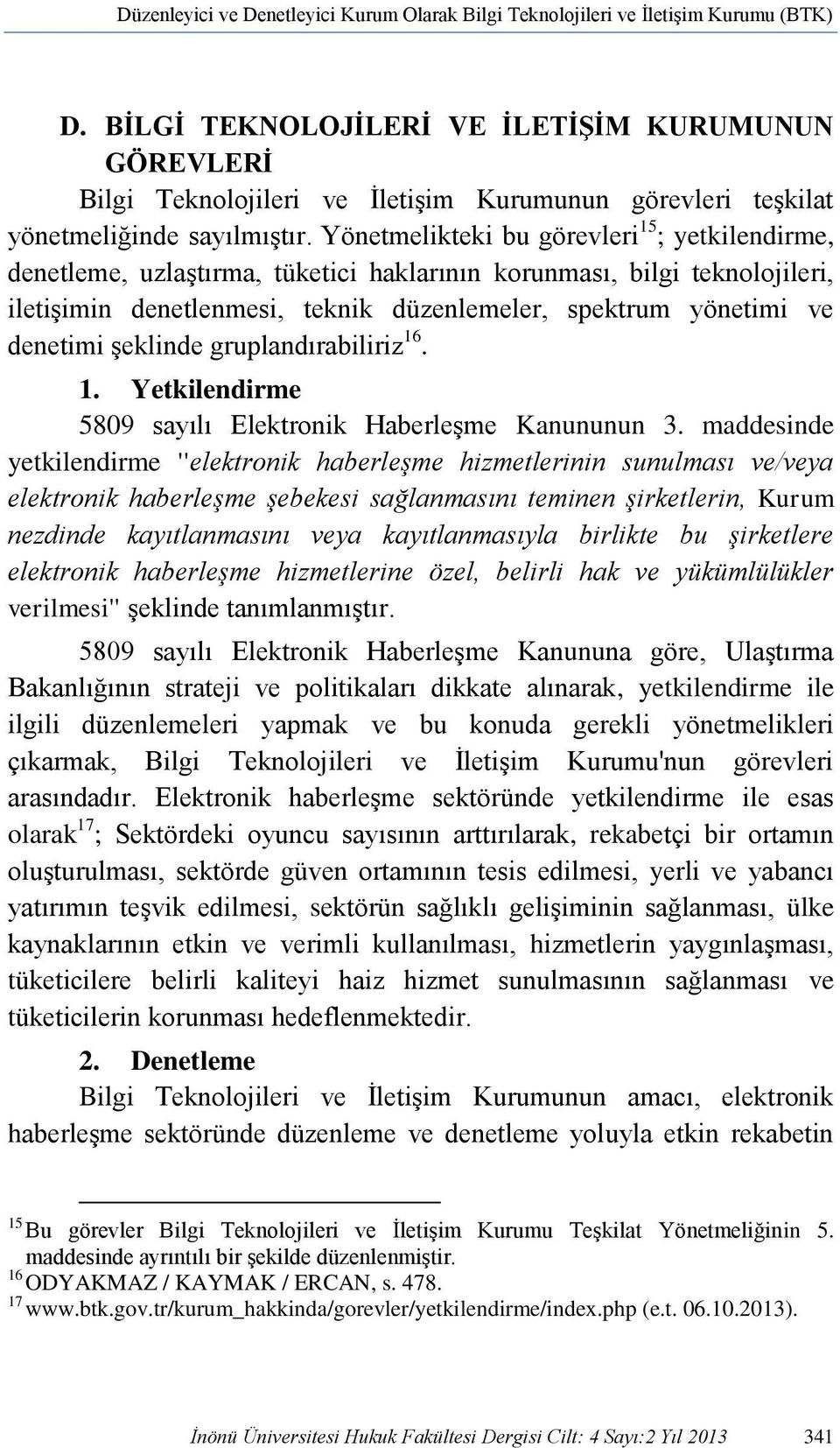 Düzenleyici ve Denetleyici Kurum Olarak Bilgi Teknolojileri ve İletişim Kurumu (BTK)

D. BİLGİ TEKNOLOJİLERİ VE İLETİŞİM KURUMUNUN GÖREVLERİ

Bilgi Teknolojileri ve İletişim Kurumunun görevleri teşkilat yönetmeliğinde sayılmıştır. Yönetmelikteki bu görevleri$^{15}$; yetkilendirme, denetleme, uzlaştırma, tüketici haklarının korunması, bilgi teknolojileri, iletişimin denetlenmesi, teknik düzenlemeler, spektrum yönetimi ve denetimi şeklinde gruplandırabiliriz$^{16}$.

1. Yetkilendirme

5809 sayılı Elektronik Haberleşme Kanununun 3. maddesinde yetkilendirme "elektronik haberleşme hizmetlerinin sunulması ve/veya elektronik haberleşme şebekesi sağlanmasını teminen şirketlerin, Kurum nezdinde kayıtlanmasını veya kayıtlanmasıyla birlikte bu şirketlere elektronik haberleşme hizmetlerine özel, belirli hak ve yükümlülükler verilmesi" şeklinde tanımlanmıştır.

5809 sayılı Elektronik Haberleşme Kanununa göre, Ulaştırma Bakanlığının strateji ve politikaları dikkate alınarak, yetkilendirme ile ilgili düzenlemeleri yapmak ve bu konuda gerekli yönetmelikleri çıkarmak, Bilgi Teknolojileri ve İletişim Kurumu'nun görevleri arasındadır. Elektronik haberleşme sektöründe yetkilendirme ile esas olarak$^{17}$; Sektördeki oyuncu sayısının arttırılarak, rekabetçi bir ortamın oluşturulması, sektörde güven ortamının tesis edilmesi, yerli ve yabancı yatırımın teşvik edilmesi, sektörün sağlıklı gelişiminin sağlanması, ülke kaynaklarının etkin ve verimli kullanılması, hizmetlerin yaygınlaşması, tüketicilere belirli kaliteyi haiz hizmet sunulmasının sağlanması ve tüketicilerin korunması hedeflenmektedir.

2. Denetleme

Bilgi Teknolojileri ve İletişim Kurumunun amacı, elektronik haberleşme sektöründe düzenleme ve denetleme yoluyla etkin rekabetin

$^{15}$ Bu görevler Bilgi Teknolojileri ve İletişim Kurumu Teşkilat Yönetmeliğinin 5. maddesinde ayrıntılı bir şekilde düzenlenmiştir.
$^{16}$ ODYAKMAZ / KAYMAK / ERCAN, s. 478.
$^{17}$ www.btk.gov.tr/kurum_hakkinda/gorevler/yetkilendirme/index.php (e.t. 06.10.2013).

İnönü Üniversitesi Hukuk Fakültesi Dergisi Cilt: 4 Sayı:2 Yıl 2013 341